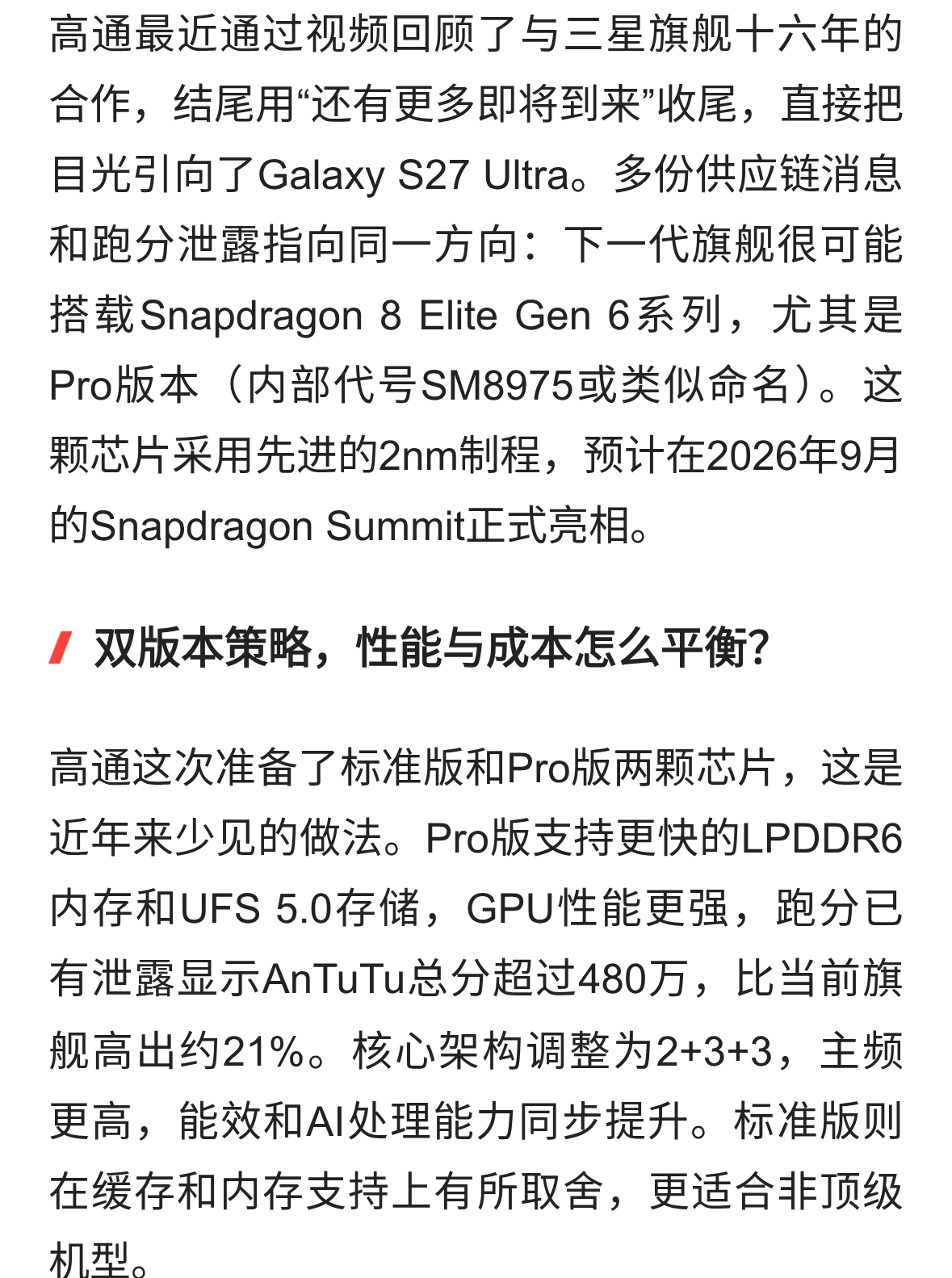 高通最近通过视频回顾了与三星旗舰十六年的合作，结尾用“还有更多即将到来”收尾，直接把目光引向了Galaxy S27 Ultra。多份供应链消息和跑分泄露指向同一方向：下一代旗舰很可能搭载Snapdragon 8 Elite Gen 6系列，尤其是Pro版本（内部代号SM8975或类似命名）。这颗芯片采用先进的2nm制程，预计在2026年9月的Snapdragon Summit正式亮相。

双版本策略，性能与成本怎么平衡？

高通这次准备了标准版和Pro版两颗芯片，这是近年来少见的做法。Pro版支持更快的LPDDR6内存和UFS 5.0存储，GPU性能更强，跑分已有泄露显示AnTuTu总分超过480万，比当前旗舰高出约21%。核心架构调整为2+3+3，主频更高，能效和AI处理能力同步提升。标准版则在缓存和内存支持上有所取舍，更适合非顶级机型。